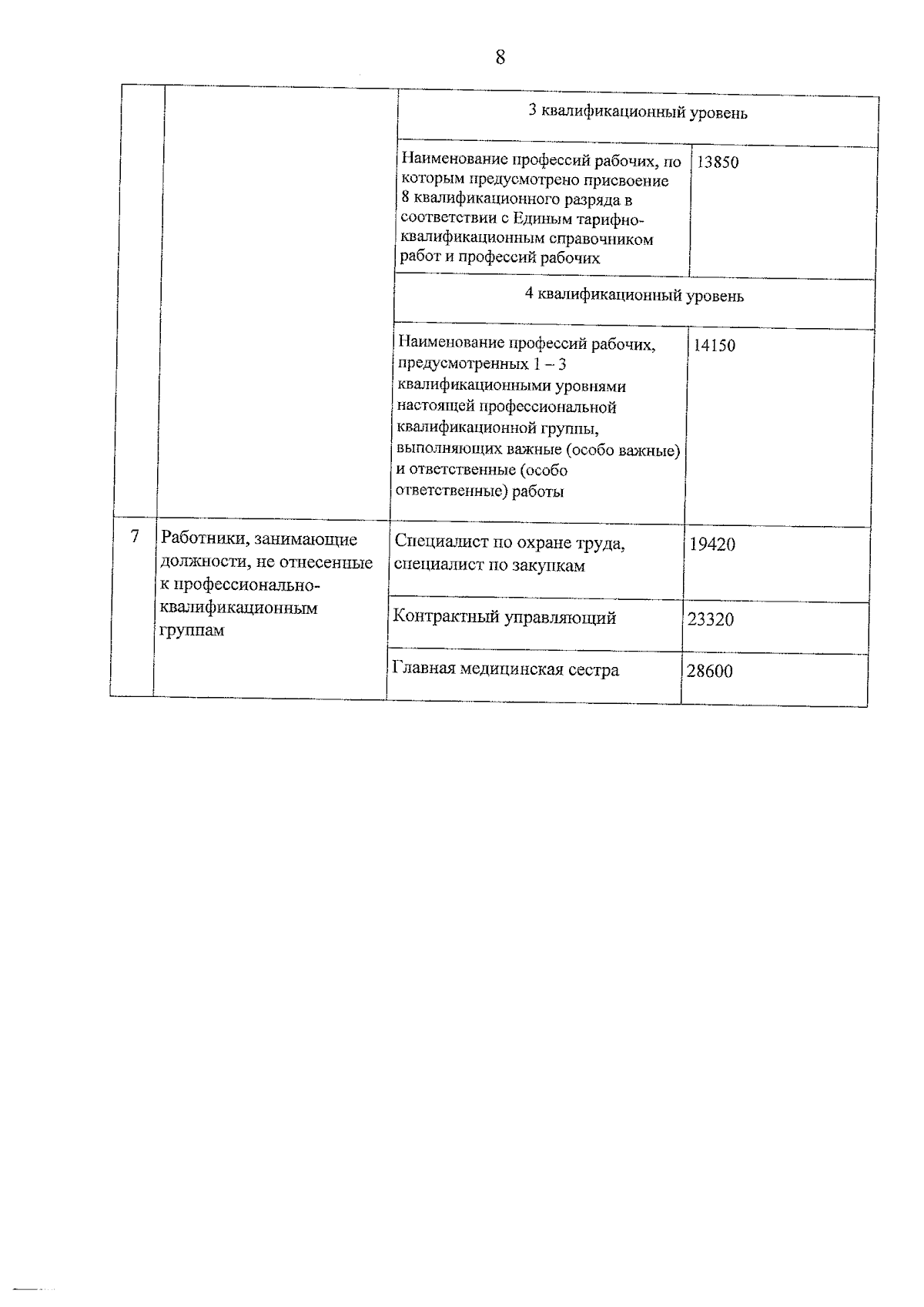 8

| | | | |
|---|---|---|---|
| | | 3 квалификационный уровень | |
| | | Наименование профессий рабочих, по которым предусмотрено присвоение 8 квалификационного разряда в соответствии с Единым тарифно-квалификационным справочником работ и профессий рабочих | 13850 |
| | | 4 квалификационный уровень | |
| | | Наименование профессий рабочих, предусмотренных 1 – 3 квалификационными уровнями настоящей профессиональной квалификационной группы, выполняющих важные (особо важные) и ответственные (особо ответственные) работы | 14150 |
| 7 | Работники, занимающие должности, не отнесенные к профессионально-квалификационным группам | Специалист по охране труда, специалист по закупкам | 19420 |
| | | Контрактный управляющий | 23320 |
| | | Главная медицинская сестра | 28600 |